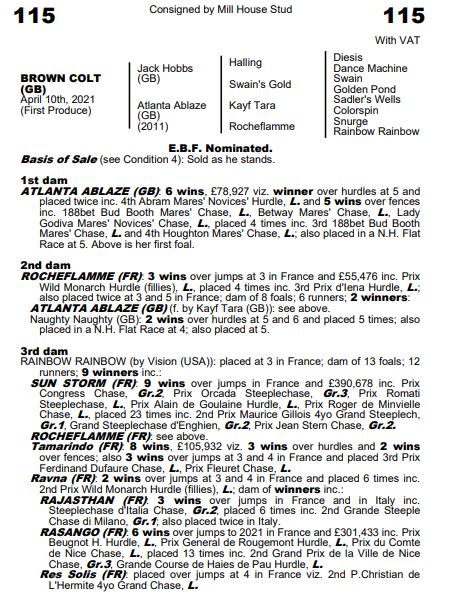 115

Consigned by Mill House Stud

115

With VAT

BROWN COLT (GB)
April 10th, 2021
(First Produce)

Jack Hobbs (GB)

Atlanta Ablaze (GB) (2011)

Halling

Swain's Gold

Kayf Tara

Rocheflamme

Diesis
Dance Machine
Swain
Golden Pond
Sadler's Wells
Colorspin
Snurge
Rainbow Rainbow

E.B.F. Nominated.

Basis of Sale (see Condition 4): Sold as he stands.

1st dam
ATLANTA ABLAZE (GB): 6 wins, £78,927 viz. winner over hurdles at 5 and placed twice inc. 4th Abram Mares' Novices' Hurdle, L. and 5 wins over fences inc. 188bet Bud Booth Mares' Chase, L., Betway Mares' Chase, L., Lady Godiva Mares' Novices' Chase, L., placed 4 times inc. 3rd 188bet Bud Booth Mares' Chase, L. and 4th Houghton Mares' Chase, L.; also placed in a N.H. Flat Race at 5. Above is her first foal.

2nd dam
ROCHEFLAMME (FR): 3 wins over jumps at 3 in France and £55,476 inc. Prix Wild Monarch Hurdle (fillies), L., placed 4 times inc. 3rd Prix d'Iena Hurdle, L.; also placed twice at 3 and 5 in France; dam of 8 foals; 6 runners; 2 winners:
ATLANTA ABLAZE (GB) (f. by Kayf Tara (GB)): see above.
Naughty Naughty (GB): 2 wins over hurdles at 5 and 6 and placed 5 times; also placed in a N.H. Flat Race at 4; also placed at 5.

3rd dam
RAINBOW RAINBOW (by Vision (USA)): placed at 3 in France; dam of 13 foals; 12 runners; 9 winners inc.:
SUN STORM (FR): 9 wins over jumps in France and £390,678 inc. Prix Congress Chase, Gr.2, Prix Orcada Steeplechase, Gr.3, Prix Romati Steeplechase, L., Prix Alain de Goulaine Hurdle, L., Prix Roger de Minvielle Chase, L., placed 23 times inc. 2nd Prix Maurice Gillois 4yo Grand Steeplech, Gr.1, Grand Steeplechase d'Enghien, Gr.2, Prix Jean Stern Chase, Gr.2.
ROCHEFLAMME (FR): see above.
Tamarindo (FR): 8 wins, £105,932 viz. 3 wins over hurdles and 2 wins over fences; also 3 wins over jumps at 3 and 4 in France and placed 3rd Prix Ferdinand Dufaure Chase, L., Prix Fleuret Chase, L.
Ravna (FR): 2 wins over jumps at 3 and 4 in France and placed 6 times inc. 2nd Prix Wild Monarch Hurdle (fillies), L.; dam of winners inc.:
RAJASTHAN (FR): 3 wins over jumps in France and in Italy inc. Steeplechase d'Italia Chase, Gr.2, placed 6 times inc. 2nd Grande Steeple Chase di Milano, Gr.1; also placed twice in Italy.
RASANGO (FR): 6 wins over jumps to 2021 in France and £301,433 inc. Prix Beugnot H. Hurdle, L., Prix General de Rougemont Hurdle, L., Prix du Comte de Nice Chase, L., placed 13 times inc. 2nd Grand Prix de la Ville de Nice Chase, Gr.3, Grande Course de Haies de Pau Hurdle, L.
Res Solis (FR): placed over jumps at 4 in France viz. 2nd P.Christian de L'Hermite 4yo Grand Chase, L.